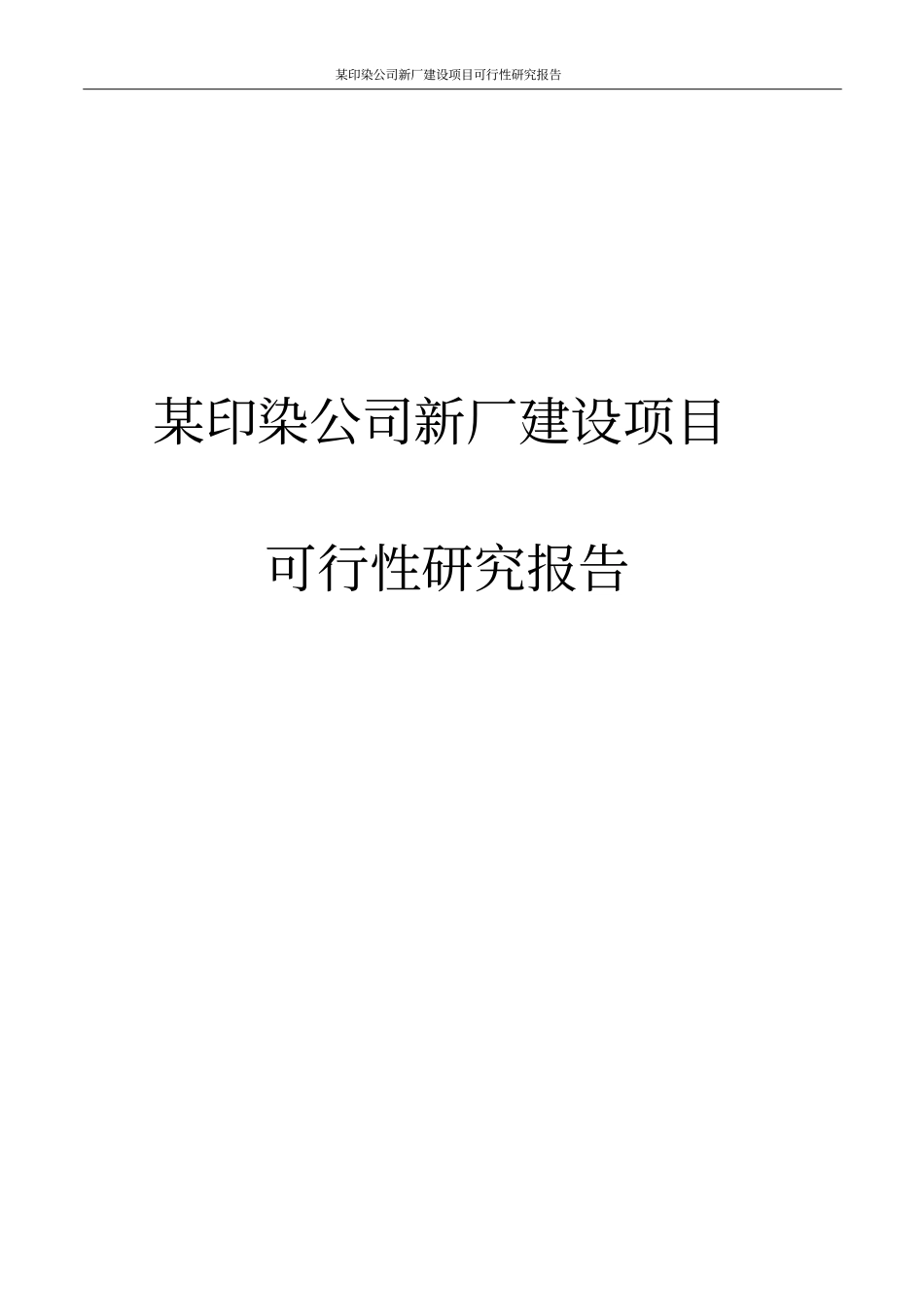 某印染公司新厂建设项目可行性研究报告

某印染公司新厂建设项目

可行性研究报告